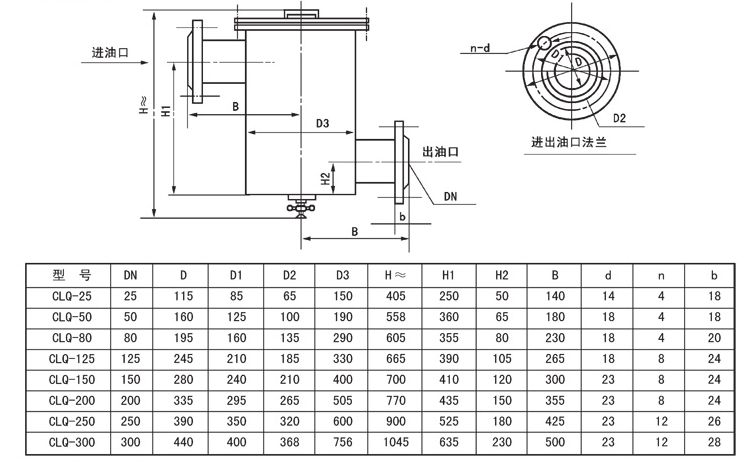 进油口

H≈

H1

B

D3

出油口

H2

DN

b

B

n-d

D1

D

D2

进出油口法兰

| 型 号 | DN | D | D1 | D2 | D3 | H≈ | H1 | H2 | B | d | n | b |
|---|---|---|---|---|---|---|---|---|---|---|---|---|
| CLQ-25 | 25 | 115 | 85 | 65 | 150 | 405 | 250 | 50 | 140 | 14 | 4 | 18 |
| CLQ-50 | 50 | 160 | 125 | 100 | 190 | 558 | 360 | 65 | 180 | 18 | 4 | 18 |
| CLQ-80 | 80 | 195 | 160 | 135 | 290 | 605 | 355 | 80 | 230 | 18 | 4 | 20 |
| CLQ-125 | 125 | 245 | 210 | 185 | 330 | 665 | 390 | 105 | 265 | 18 | 8 | 24 |
| CLQ-150 | 150 | 280 | 240 | 210 | 400 | 700 | 410 | 120 | 300 | 23 | 8 | 24 |
| CLQ-200 | 200 | 335 | 295 | 265 | 505 | 770 | 435 | 150 | 355 | 23 | 8 | 24 |
| CLQ-250 | 250 | 390 | 350 | 320 | 600 | 900 | 525 | 180 | 425 | 23 | 12 | 26 |
| CLQ-300 | 300 | 440 | 400 | 368 | 756 | 1045 | 635 | 230 | 500 | 23 | 12 | 28 |